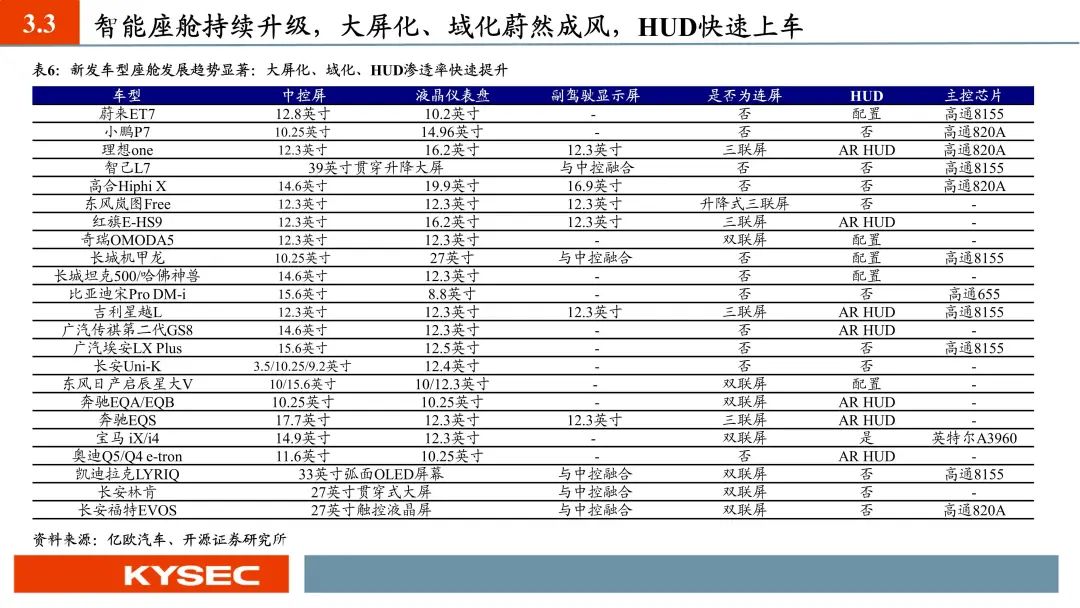 3.3 智能座舱持续升级，大屏化、域化蔚然成风，HUD快速上车

表6：新发车型座舱发展趋势显著：大屏化、域化、HUD渗透率快速提升

| 车型 | 中控屏 | 液晶仪表盘 | 副驾驶显示屏 | 是否为连屏 | HUD | 主控芯片 |
|---|---|---|---|---|---|---|
| 蔚来ET7 | 12.8英寸 | 10.2英寸 | - | 否 | 配置 | 高通8155 |
| 小鹏P7 | 10.25英寸 | 14.96英寸 | - | 否 | 否 | 高通820A |
| 理想one | 12.3英寸 | 16.2英寸 | 12.3英寸 | 三联屏 | AR HUD | 高通820A |
| 智己L7 | 39英寸贯穿升降大屏 | | 与中控融合 | 否 | 否 | 高通8155 |
| 高合Hiphi X | 14.6英寸 | 19.9英寸 | 16.9英寸 | 否 | 否 | 高通820A |
| 东风岚图Free | 12.3英寸 | 12.3英寸 | 12.3英寸 | 升降式三联屏 | 否 | - |
| 红旗E-HS9 | 12.3英寸 | 16.2英寸 | 12.3英寸 | 三联屏 | AR HUD | - |
| 奇瑞OMODA5 | 12.3英寸 | 12.3英寸 | - | 双联屏 | 配置 | - |
| 长城机甲龙 | 10.25英寸 | 27英寸 | 与中控融合 | 否 | 配置 | 高通8155 |
| 长城坦克500/哈佛神兽 | 14.6英寸 | 12.3英寸 | - | 否 | 配置 | - |
| 比亚迪宋Pro DM-i | 15.6英寸 | 8.8英寸 | - | 否 | 否 | 高通655 |
| 吉利星越L | 12.3英寸 | 12.3英寸 | 12.3英寸 | 三联屏 | AR HUD | 高通8155 |
| 广汽传祺第二代GS8 | 14.6英寸 | 12.3英寸 | - | 否 | AR HUD | - |
| 广汽埃安LX Plus | 15.6英寸 | 12.5英寸 | - | 否 | 否 | 高通8155 |
| 长安Uni-K | 3.5/10.25/9.2英寸 | 12.4英寸 | - | 否 | 否 | - |
| 东风日产启辰星大V | 10/15.6英寸 | 10/12.3英寸 | - | 双联屏 | 配置 | - |
| 奔驰EQA/EQB | 10.25英寸 | 10.25英寸 | - | 双联屏 | AR HUD | - |
| 奔驰EQS | 17.7英寸 | 12.3英寸 | 12.3英寸 | 三联屏 | AR HUD | - |
| 宝马 iX/i4 | 14.9英寸 | 12.3英寸 | - | 双联屏 | 是 | 英特尔A3960 |
| 奥迪Q5/Q4 e-tron | 11.6英寸 | 10.25英寸 | - | 否 | AR HUD | - |
| 凯迪拉克LYRIQ | 33英寸弧面OLED屏幕 | | 与中控融合 | 双联屏 | 否 | 高通8155 |
| 长安林肯 | 27英寸贯穿式大屏 | | 与中控融合 | 双联屏 | 否 | - |
| 长安福特EVOS | 27英寸触控液晶屏 | | 与中控融合 | 双联屏 | 否 | 高通820A |

资料来源：亿欧汽车、开源证券研究所

KYSEC